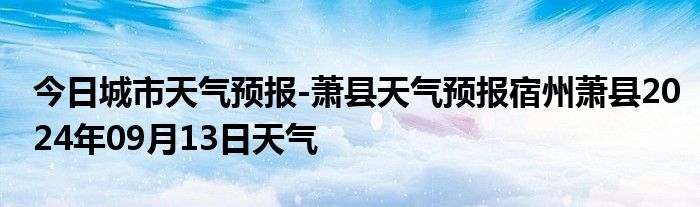 今日城市天气预报-萧县天气预报宿州萧县2024年09月13日天气